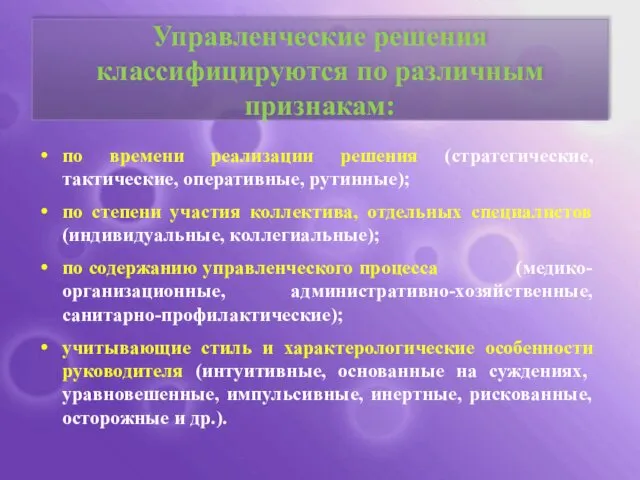 Управленческие решения классифицируются по различным признакам:

• по времени реализации решения (стратегические, тактические, оперативные, рутинные);

• по степени участия коллектива, отдельных специалистов (индивидуальные, коллегиальные);

• по содержанию управленческого процесса (медико-организационные, административно-хозяйственные, санитарно-профилактические);

• учитывающие стиль и характерологические особенности руководителя (интуитивные, основанные на суждениях, уравновешенные, импульсивные, инертные, рискованные, осторожные и др.).